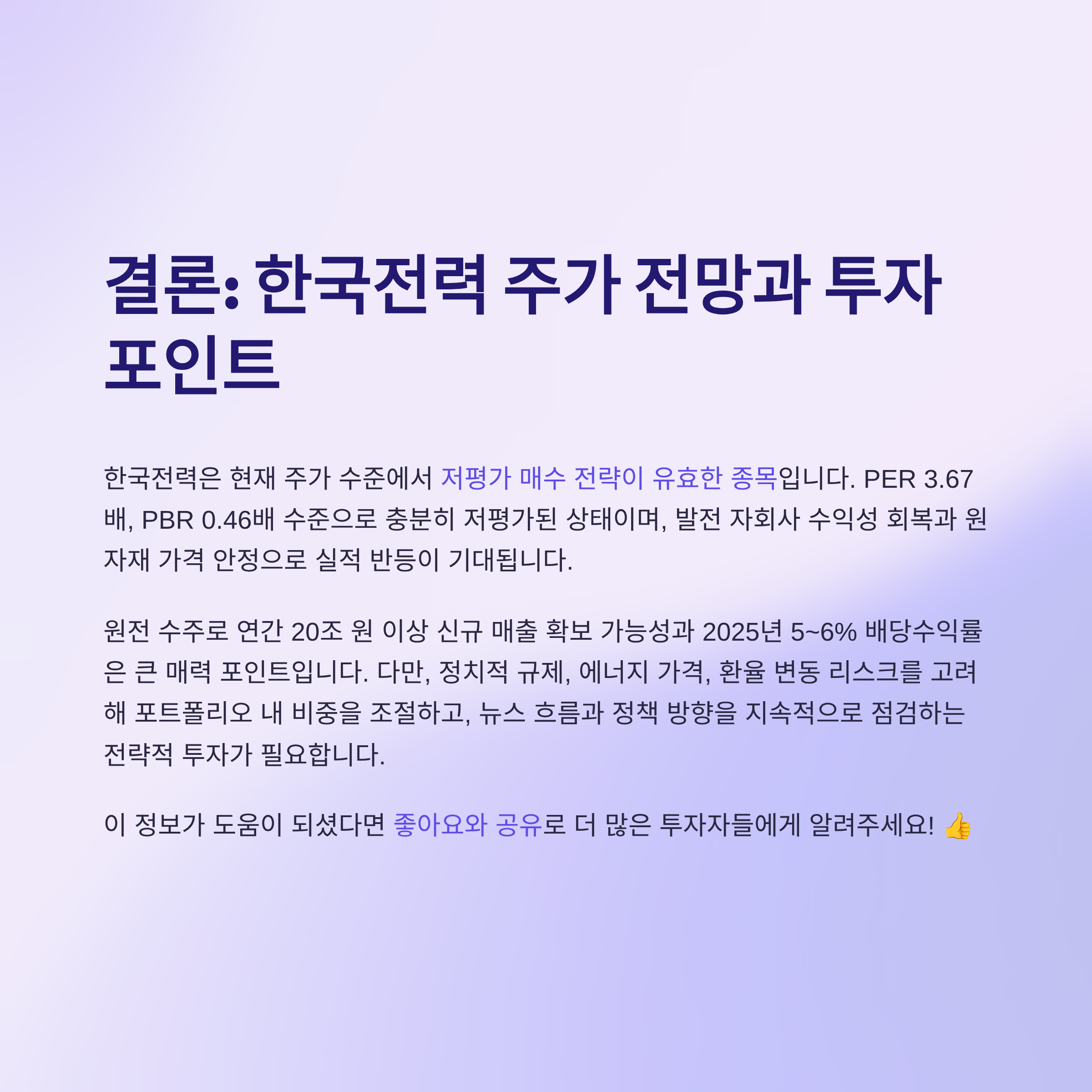 결론: 한국전력 주가 전망과 투자 포인트

한국전력은 현재 주가 수준에서 저평가 매수 전략이 유효한 종목입니다. PER 3.67배, PBR 0.46배 수준으로 충분히 저평가된 상태이며, 발전 자회사 수익성 회복과 원자재 가격 안정으로 실적 반등이 기대됩니다.

원전 수주로 연간 20조 원 이상 신규 매출 확보 가능성과 2025년 5~6% 배당수익률은 큰 매력 포인트입니다. 다만, 정치적 규제, 에너지 가격, 환율 변동 리스크를 고려해 포트폴리오 내 비중을 조절하고, 뉴스 흐름과 정책 방향을 지속적으로 점검하는 전략적 투자가 필요합니다.

이 정보가 도움이 되셨다면 좋아요와 공유로 더 많은 투자자들에게 알려주세요! 👍